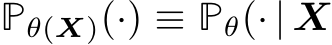 $\mathbb{P}_{\theta(\boldsymbol{X})}(\cdot) \equiv \mathbb{P}_{\theta}(\cdot \mid \boldsymbol{X}$